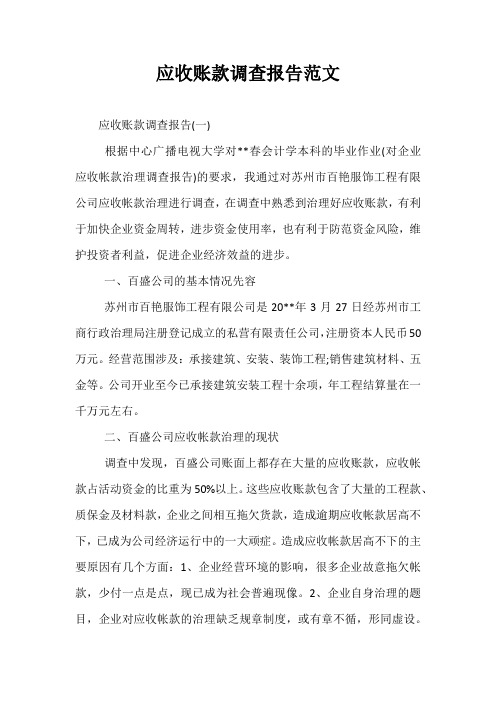 应收账款调查报告范文

应收账款调查报告(一)

根据中心广播电视大学对**春会计学本科的毕业作业(对企业应收帐款治理调查报告)的要求，我通过对苏州市百艳服饰工程有限公司应收帐款治理进行调查，在调查中熟悉到治理好应收账款，有利于加快企业资金周转，进步资金使用率，也有利于防范资金风险，维护投资者利益，促进企业经济效益的进步。

一、百盛公司的基本情况先容

苏州市百艳服饰工程有限公司是20**年3月27日经苏州市工商行政治理局注册登记成立的私营有限责任公司，注册资本人民币50万元。经营范围涉及：承接建筑、安装、装饰工程;销售建筑材料、五金等。公司开业至今已承接建筑安装工程十余项，年工程结算量在一千万元左右。

二、百盛公司应收帐款治理的现状

调查中发现，百盛公司账面上都存在大量的应收账款，应收帐款占活动资金的比重为50%以上。这些应收账款包含了大量的工程款、质保金及材料款，企业之间相互拖欠货款，造成逾期应收帐款居高不下，已成为公司经济运行中的一大顽症。造成应收帐款居高不下的主要原因有几个方面：1、企业经营环境的影响，很多企业故意拖欠帐款，少付一点是点，现已成为社会普遍现像。2、企业自身治理的题目，企业对应收帐款的治理缺乏规章制度，或有章不循，形同虚设。